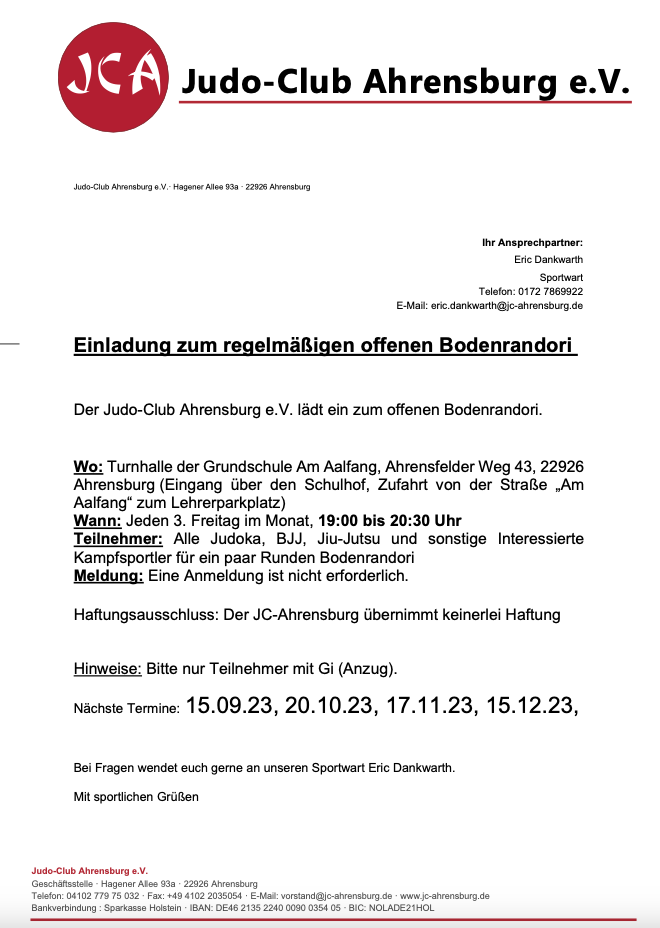 JCA

Judo-Club Ahrensburg e.V.

Judo-Club Ahrensburg e.V.· Hagener Allee 93a · 22926 Ahrensburg

Ihr Ansprechpartner:
Eric Dankwarth
Sportwart
Telefon: 0172 7869922
E-Mail: eric.dankwarth@jc-ahrensburg.de

Einladung zum regelmäßigen offenen Bodenrandori

Der Judo-Club Ahrensburg e.V. lädt ein zum offenen Bodenrandori.

Wo: Turnhalle der Grundschule Am Aalfang, Ahrensfelder Weg 43, 22926 Ahrensburg (Eingang über den Schulhof, Zufahrt von der Straße „Am Aalfang“ zum Lehrerparkplatz)
Wann: Jeden 3. Freitag im Monat, 19:00 bis 20:30 Uhr
Teilnehmer: Alle Judoka, BJJ, Jiu-Jutsu und sonstige Interessierte Kampfsportler für ein paar Runden Bodenrandori
Meldung: Eine Anmeldung ist nicht erforderlich.

Haftungsausschluss: Der JC-Ahrensburg übernimmt keinerlei Haftung

Hinweise: Bitte nur Teilnehmer mit Gi (Anzug).

Nächste Termine: 15.09.23, 20.10.23, 17.11.23, 15.12.23,

Bei Fragen wendet euch gerne an unseren Sportwart Eric Dankwarth.

Mit sportlichen Grüßen

Judo-Club Ahrensburg e.V.
Geschäftsstelle · Hagener Allee 93a · 22926 Ahrensburg
Telefon: 04102 779 75 032 · Fax: +49 4102 2035054 · E-Mail: vorstand@jc-ahrensburg.de · www.jc-ahrensburg.de
Bankverbindung : Sparkasse Holstein · IBAN: DE46 2135 2240 0090 0354 05 · BIC: NOLADE21HOL